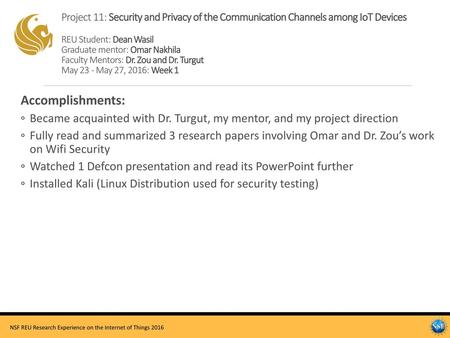 Project 11: Security and Privacy of the Communication Channels among IoT Devices

REU Student: Dean Wasil
Graduate mentor: Omar Nakhila
Faculty Mentors: Dr. Zou and Dr. Turgut
May 23 - May 27, 2016: Week 1

Accomplishments:

◦ Became acquainted with Dr. Turgut, my mentor, and my project direction
◦ Fully read and summarized 3 research papers involving Omar and Dr. Zou's work on Wifi Security
◦ Watched 1 Defcon presentation and read its PowerPoint further
◦ Installed Kali (Linux Distribution used for security testing)

NSF REU Research Experience on the Internet of Things 2016

NSF